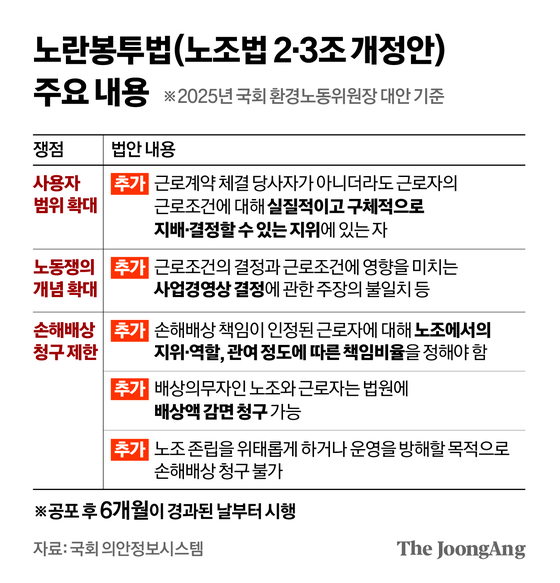 노란봉투법(노조법 2·3조 개정안) 주요 내용 ※2025년 국회 환경노동위원장 대안 기준

| 쟁점 | 법안 내용 |
|---|---|
| 사용자 범위 확대 | 추가 근로계약 체결 당사자가 아니더라도 근로자의 근로조건에 대해 실질적이고 구체적으로 지배·결정할 수 있는 지위에 있는 자 |
| 노동쟁의 개념 확대 | 추가 근로조건의 결정과 근로조건에 영향을 미치는 사업경영상 결정에 관한 주장의 불일치 등 |
| 손해배상 청구 제한 | 추가 손해배상 책임이 인정된 근로자에 대해 노조에서의 지위·역할, 관여 정도에 따른 책임비율을 정해야 함 |
| | 추가 배상의무자인 노조와 근로자는 법원에 배상액 감면 청구 가능 |
| | 추가 노조 존립을 위태롭게 하거나 운영을 방해할 목적으로 손해배상 청구 불가 |

※공포 후 6개월이 경과된 날부터 시행

자료: 국회 의안정보시스템

The JoongAng